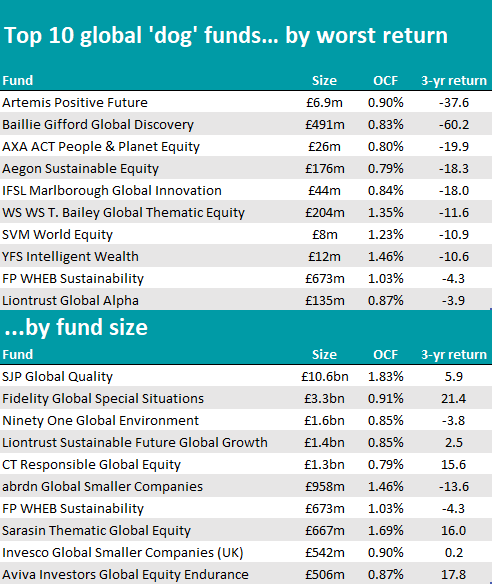 Top 10 global 'dog' funds... by worst return

| Fund | Size | OCF | 3-yr return |
|---|---|---|---|
| Artemis Positive Future | £6.9m | 0.90% | -37.6 |
| Baillie Gifford Global Discovery | £491m | 0.83% | -60.2 |
| AXA ACT People & Planet Equity | £26m | 0.80% | -19.9 |
| Aegon Sustainable Equity | £176m | 0.79% | -18.3 |
| IFSL Marlborough Global Innovation | £44m | 0.84% | -18.0 |
| WS WS T. Bailey Global Thematic Equity | £204m | 1.35% | -11.6 |
| SVM World Equity | £8m | 1.23% | -10.9 |
| YFS Intelligent Wealth | £12m | 1.46% | -10.6 |
| FP WHEB Sustainability | £673m | 1.03% | -4.3 |
| Liontrust Global Alpha | £135m | 0.87% | -3.9 |

...by fund size

| Fund | Size | OCF | 3-yr return |
|---|---|---|---|
| SJP Global Quality | £10.6bn | 1.83% | 5.9 |
| Fidelity Global Special Situations | £3.3bn | 0.91% | 21.4 |
| Ninety One Global Environment | £1.6bn | 0.85% | -3.8 |
| Liontrust Sustainable Future Global Growth | £1.4bn | 0.85% | 2.5 |
| CT Responsible Global Equity | £1.3bn | 0.79% | 15.6 |
| abrdn Global Smaller Companies | £958m | 1.46% | -13.6 |
| FP WHEB Sustainability | £673m | 1.03% | -4.3 |
| Sarasin Thematic Global Equity | £667m | 1.69% | 16.0 |
| Invesco Global Smaller Companies (UK) | £542m | 0.90% | 0.2 |
| Aviva Investors Global Equity Endurance | £506m | 0.87% | 17.8 |